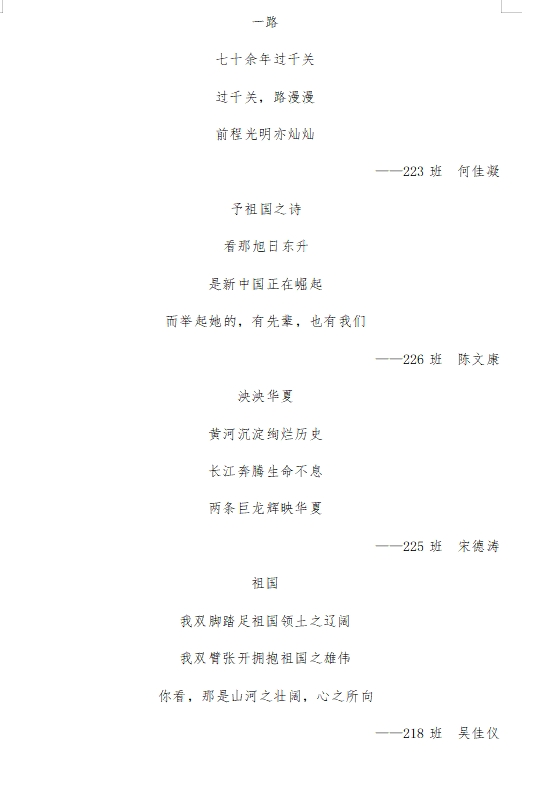 一路

七十余年过千关

过千关，路漫漫

前程光明亦灿灿

——223 班　何佳凝

予祖国之诗

看那旭日东升

是新中国正在崛起

而举起她的，有先辈，也有我们

——226 班　陈文康

泱泱华夏

黄河沉淀绚烂历史

长江奔腾生命不息

两条巨龙辉映华夏

——225 班　宋德涛

祖国

我双脚踏足祖国领土之辽阔

我双臂张开拥抱祖国之雄伟

你看，那是山河之壮阔，心之所向

——218 班　吴佳仪